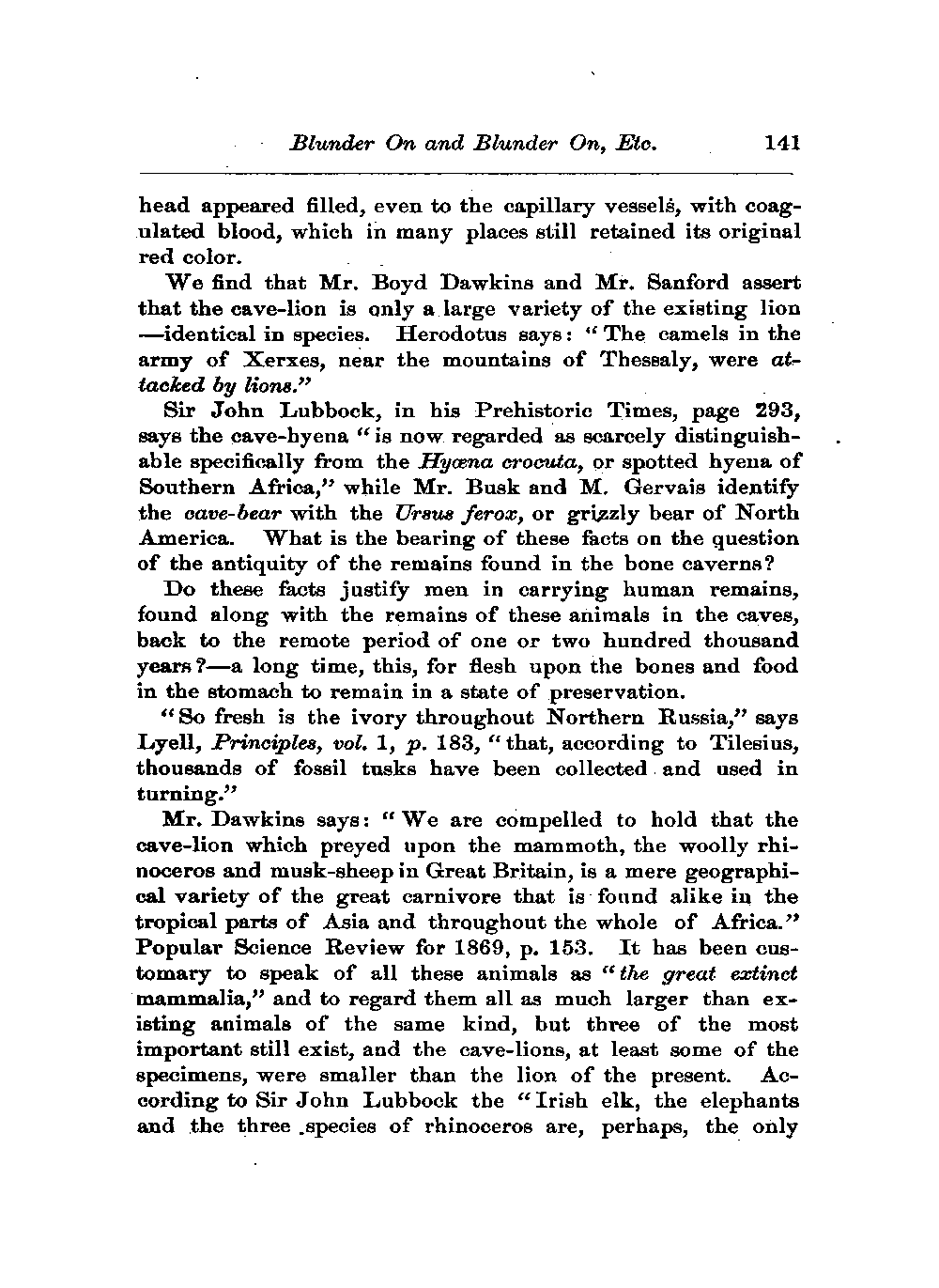 Blunder On and Blunder On, Etc. 141

head appeared filled, even to the capillary vessels, with coagulated blood, which in many places still retained its original red color.

We find that Mr. Boyd Dawkins and Mr. Sanford assert that the cave-lion is only a large variety of the existing lion —identical in species. Herodotus says: "The camels in the army of Xerxes, near the mountains of Thessaly, were attacked by lions."

Sir John Lubbock, in his Prehistoric Times, page 293, says the cave-hyena "is now regarded as scarcely distinguishable specifically from the Hyœna crocuta, or spotted hyena of Southern Africa," while Mr. Busk and M. Gervais identify the cave-bear with the Ursus ferox, or grizzly bear of North America. What is the bearing of these facts on the question of the antiquity of the remains found in the bone caverns?

Do these facts justify men in carrying human remains, found along with the remains of these animals in the caves, back to the remote period of one or two hundred thousand years?—a long time, this, for flesh upon the bones and food in the stomach to remain in a state of preservation.

"So fresh is the ivory throughout Northern Russia," says Lyell, Principles, vol. 1, p. 183, "that, according to Tilesius, thousands of fossil tusks have been collected and used in turning."

Mr. Dawkins says: "We are compelled to hold that the cave-lion which preyed upon the mammoth, the woolly rhinoceros and musk-sheep in Great Britain, is a mere geographical variety of the great carnivore that is found alike in the tropical parts of Asia and throughout the whole of Africa." Popular Science Review for 1869, p. 153. It has been customary to speak of all these animals as "the great extinct mammalia," and to regard them all as much larger than existing animals of the same kind, but three of the most important still exist, and the cave-lions, at least some of the specimens, were smaller than the lion of the present. According to Sir John Lubbock the "Irish elk, the elephants and the three species of rhinoceros are, perhaps, the only